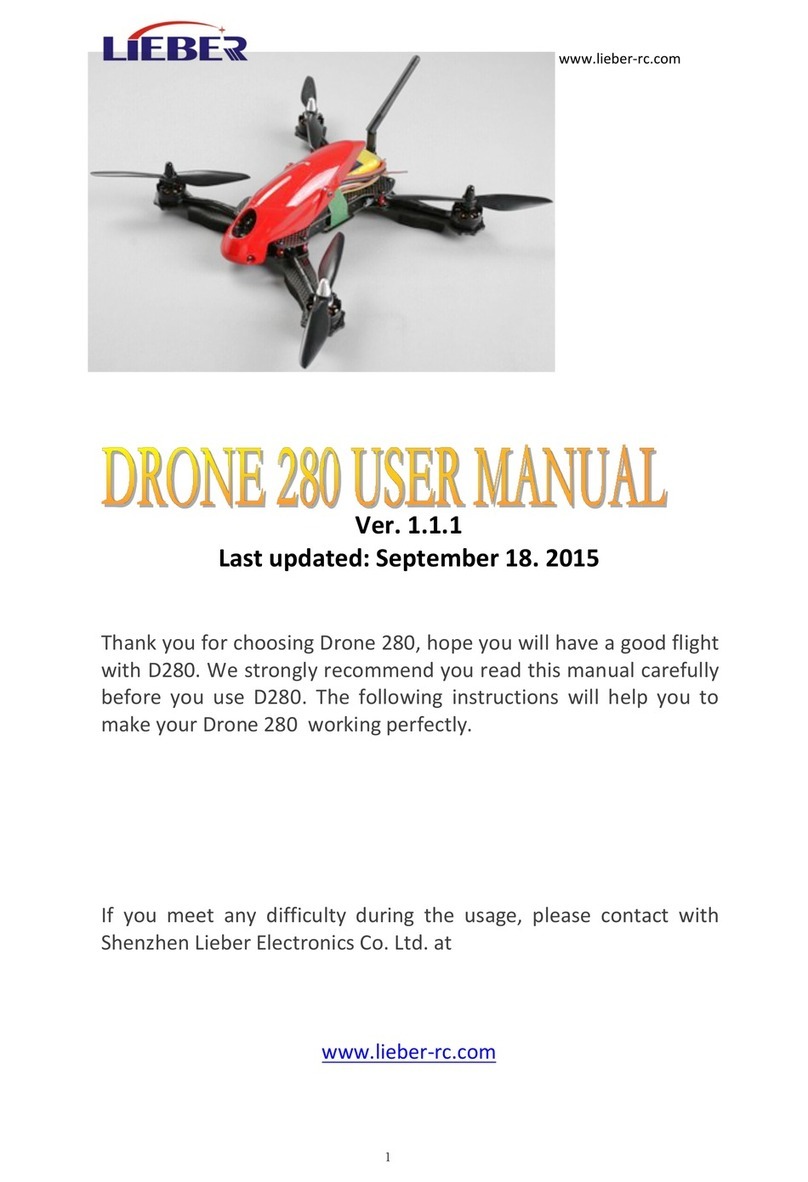 LIEBER

www.lieber-rc.com

DRONE 280 USER MANUAL

Ver. 1.1.1

Last updated: September 18. 2015

Thank you for choosing Drone 280, hope you will have a good flight with D280. We strongly recommend you read this manual carefully before you use D280. The following instructions will help you to make your Drone 280 working perfectly.

If you meet any difficulty during the usage, please contact with Shenzhen Lieber Electronics Co. Ltd. at

www.lieber-rc.com

1